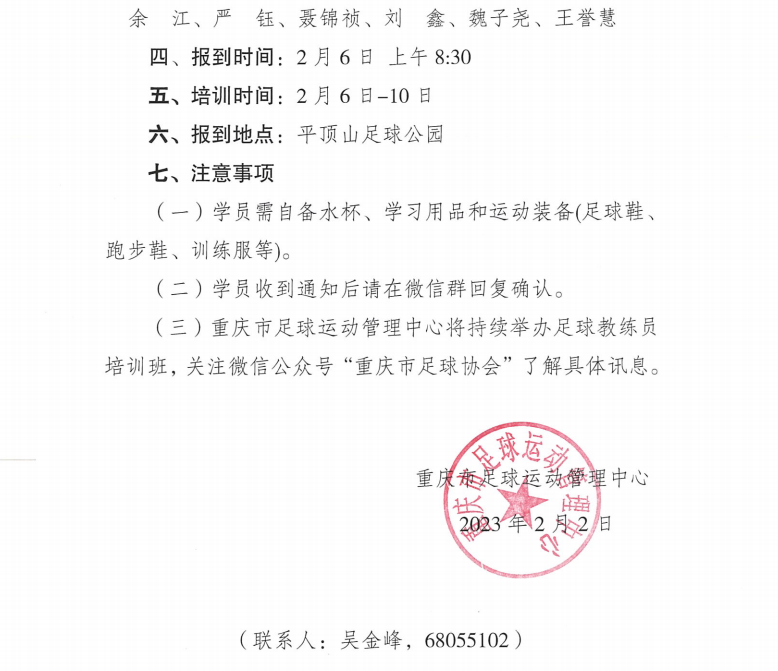 余 江、严 钰、聂锦祯、刘 鑫、魏子尧、王誉慧

四、报到时间：2 月 6 日 上午 8:30

五、培训时间：2 月 6 日–10 日

六、报到地点：平顶山足球公园

七、注意事项

（一）学员需自备水杯、学习用品和运动装备(足球鞋、跑步鞋、训练服等)。

（二）学员收到通知后请在微信群回复确认。

（三）重庆市足球运动管理中心将持续举办足球教练员培训班，关注微信公众号“重庆市足球协会”了解具体讯息。

重庆市足球运动管理中心

2023 年 2 月 2 日

重庆市足球运动管理中心

（联系人：吴金峰，68055102）